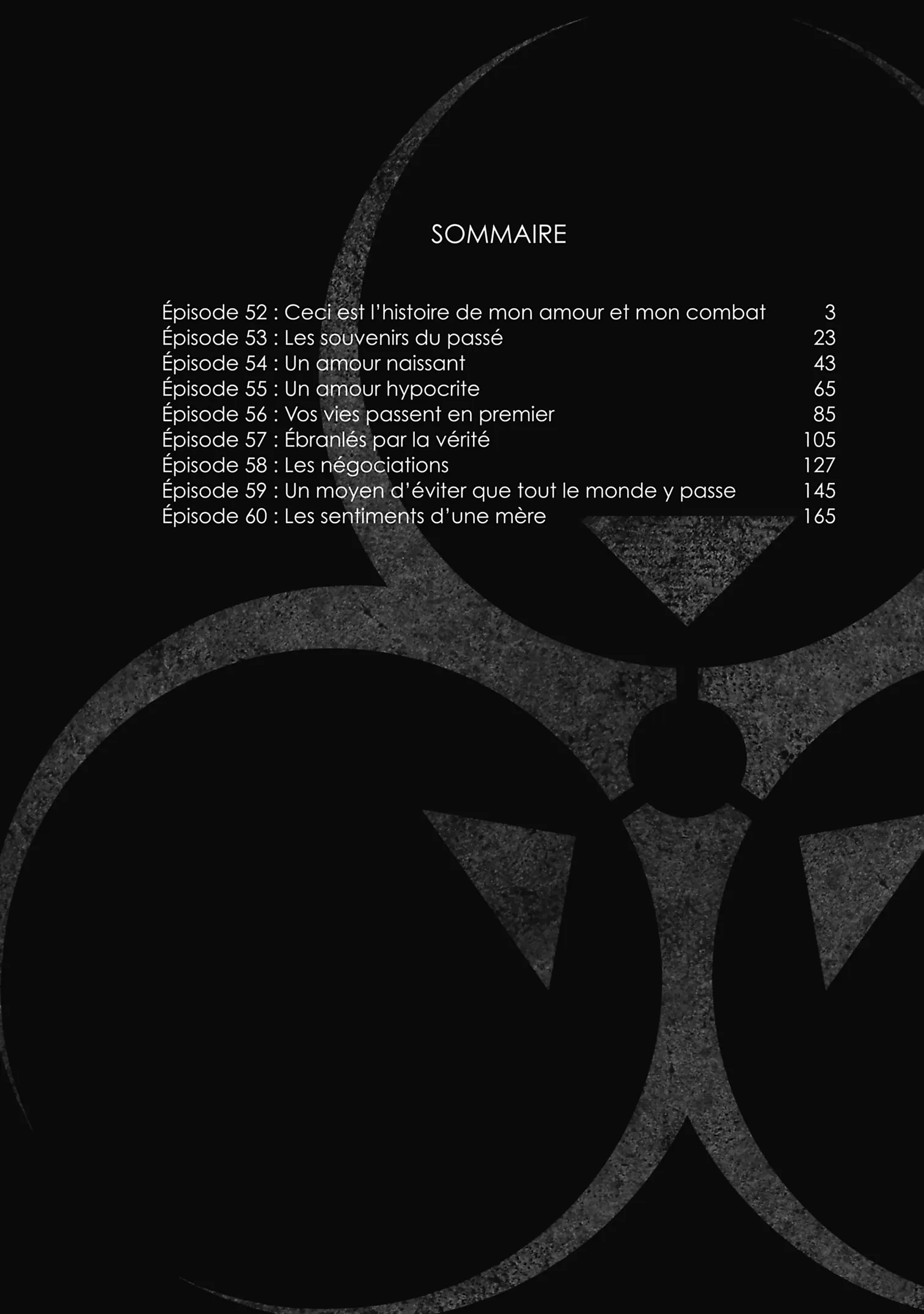 SOMMAIRE

Épisode 52 : Ceci est l'histoire de mon amour et mon combat 3
Épisode 53 : Les souvenirs du passé 23
Épisode 54 : Un amour naissant 43
Épisode 55 : Un amour hypocrite 65
Épisode 56 : Vos vies passent en premier 85
Épisode 57 : Ébranlés par la vérité 105
Épisode 58 : Les négociations 127
Épisode 59 : Un moyen d'éviter que tout le monde y passe 145
Épisode 60 : Les sentiments d'une mère 165